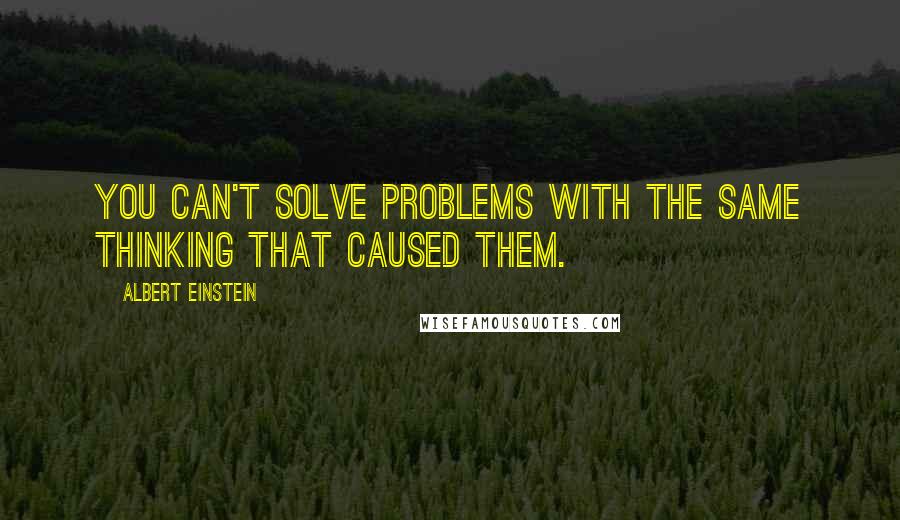 YOU CAN'T SOLVE PROBLEMS WITH THE SAME THINKING THAT CAUSED THEM.

ALBERT EINSTEIN

WISEFAMOUSQUOTES.COM